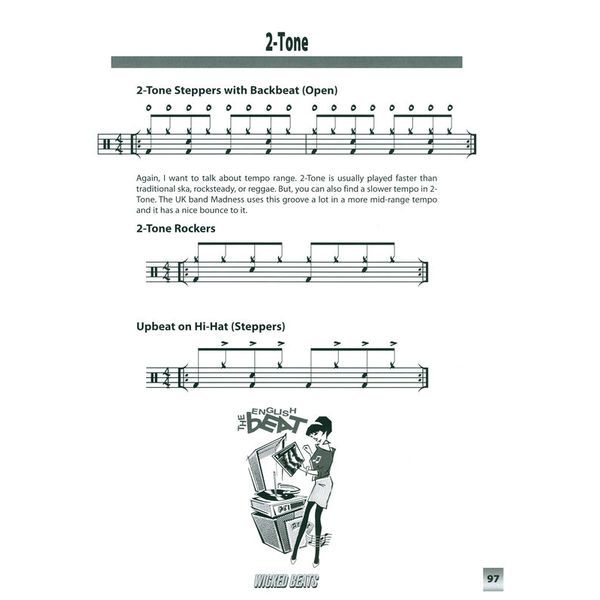 2-Tone

2-Tone Steppers with Backbeat (Open)

Again, I want to talk about tempo range. 2-Tone is usually played faster than traditional ska, rocksteady, or reggae. But, you can also find a slower tempo in 2-Tone. The UK band Madness uses this groove a lot in a more mid-range tempo and it has a nice bounce to it.

2-Tone Rockers

Upbeat on Hi-Hat (Steppers)

THE ENGLISH BEAT

WICKED BEATS

97